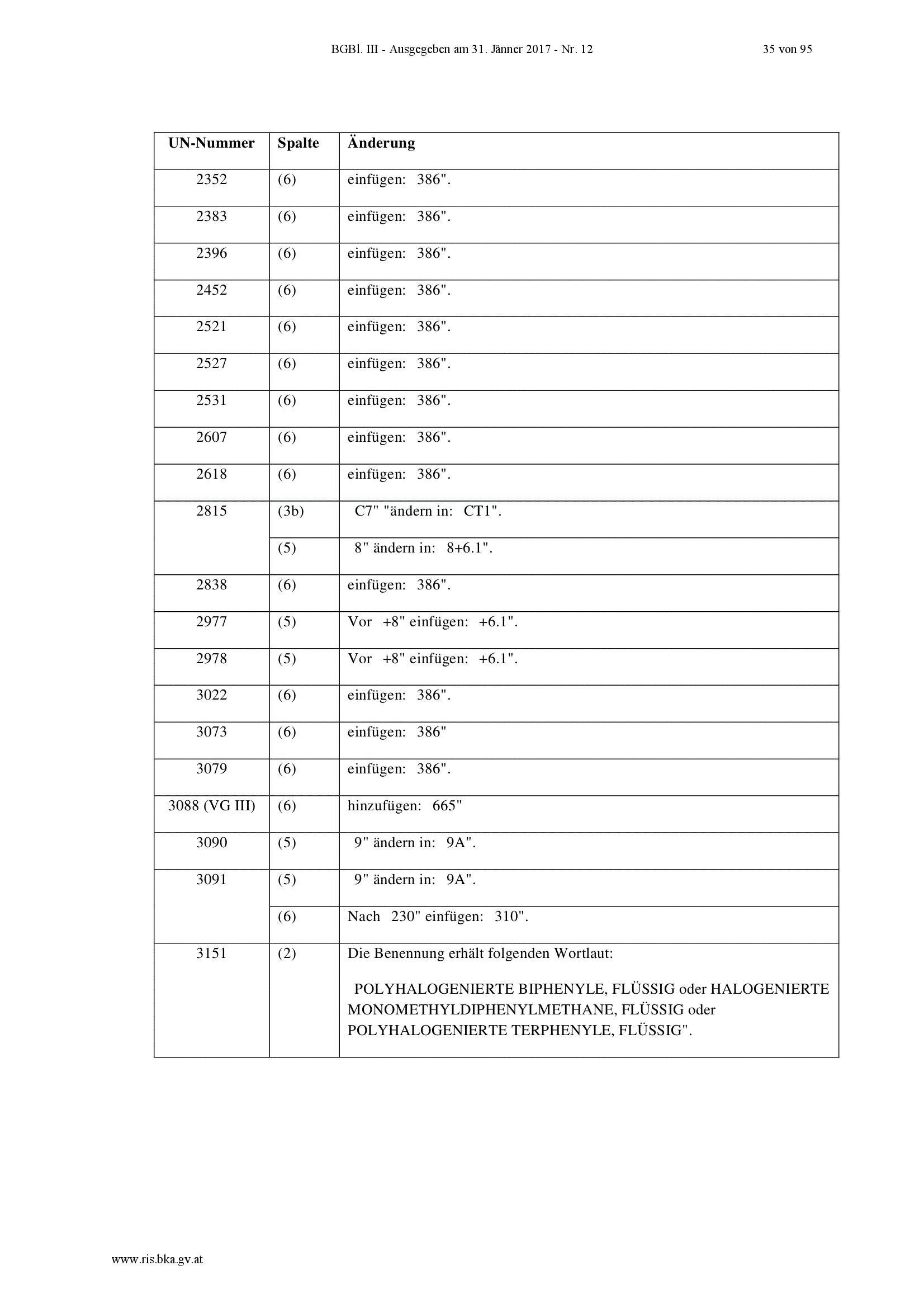 BGBl. III - Ausgegeben am 31. Jänner 2017 - Nr. 12 35 von 95

| UN-Nummer | Spalte | Änderung |
|---|---|---|
| 2352 | (6) | einfügen: 386". |
| 2383 | (6) | einfügen: 386". |
| 2396 | (6) | einfügen: 386". |
| 2452 | (6) | einfügen: 386". |
| 2521 | (6) | einfügen: 386". |
| 2527 | (6) | einfügen: 386". |
| 2531 | (6) | einfügen: 386". |
| 2607 | (6) | einfügen: 386". |
| 2618 | (6) | einfügen: 386". |
| 2815 | (3b) | C7" "ändern in: CT1". |
| | (5) | 8" ändern in: 8+6.1". |
| 2838 | (6) | einfügen: 386". |
| 2977 | (5) | Vor +8" einfügen: +6.1". |
| 2978 | (5) | Vor +8" einfügen: +6.1". |
| 3022 | (6) | einfügen: 386". |
| 3073 | (6) | einfügen: 386" |
| 3079 | (6) | einfügen: 386". |
| 3088 (VG III) | (6) | hinzufügen: 665" |
| 3090 | (5) | 9" ändern in: 9A". |
| 3091 | (5) | 9" ändern in: 9A". |
| | (6) | Nach 230" einfügen: 310". |
| 3151 | (2) | Die Benennung erhält folgenden Wortlaut: POLYHALOGENIERTE BIPHENYLE, FLÜSSIG oder HALOGENIERTE MONOMETHYLDIPHENYLMETHANE, FLÜSSIG oder POLYHALOGENIERTE TERPHENYLE, FLÜSSIG". |

www.ris.bka.gv.at